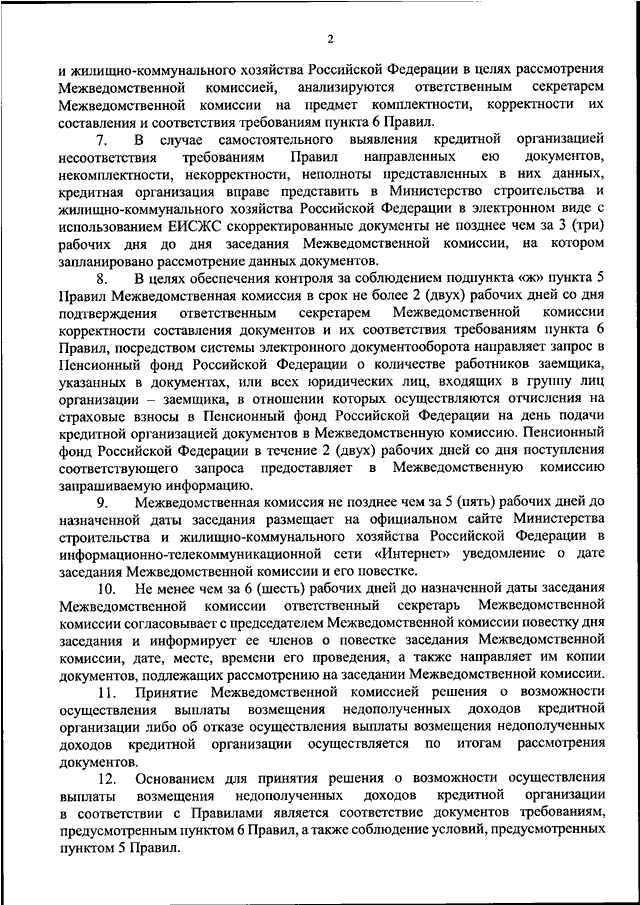 2

и жилищно-коммунального хозяйства Российской Федерации в целях рассмотрения Межведомственной комиссией, анализируются ответственным секретарем Межведомственной комиссии на предмет комплектности, корректности их составления и соответствия требованиям пункта 6 Правил.

7. В случае самостоятельного выявления кредитной организацией несоответствия требованиям Правил направленных ею документов, некомплектности, некорректности, неполноты представленных в них данных, кредитная организация вправе представить в Министерство строительства и жилищно-коммунального хозяйства Российской Федерации в электронном виде с использованием ЕИСЖС скорректированные документы не позднее чем за 3 (три) рабочих дня до дня заседания Межведомственной комиссии, на котором запланировано рассмотрение данных документов.

8. В целях обеспечения контроля за соблюдением подпункта «ж» пункта 5 Правил Межведомственная комиссия в срок не более 2 (двух) рабочих дней со дня подтверждения ответственным секретарем Межведомственной комиссии корректности составления документов и их соответствия требованиям пункта 6 Правил, посредством системы электронного документооборота направляет запрос в Пенсионный фонд Российской Федерации о количестве работников заемщика, указанных в документах, или всех юридических лиц, входящих в группу лиц организации – заемщика, в отношении которых осуществляются отчисления на страховые взносы в Пенсионный фонд Российской Федерации на день подачи кредитной организацией документов в Межведомственную комиссию. Пенсионный фонд Российской Федерации в течение 2 (двух) рабочих дней со дня поступления соответствующего запроса предоставляет в Межведомственную комиссию запрашиваемую информацию.

9. Межведомственная комиссия не позднее чем за 5 (пять) рабочих дней до назначенной даты заседания размещает на официальном сайте Министерства строительства и жилищно-коммунального хозяйства Российской Федерации в информационно-телекоммуникационной сети «Интернет» уведомление о дате заседания Межведомственной комиссии и его повестке.

10. Не менее чем за 6 (шесть) рабочих дней до назначенной даты заседания Межведомственной комиссии ответственный секретарь Межведомственной комиссии согласовывает с председателем Межведомственной комиссии повестку дня заседания и информирует ее членов о повестке заседания Межведомственной комиссии, дате, месте, времени его проведения, а также направляет им копии документов, подлежащих рассмотрению на заседании Межведомственной комиссии.

11. Принятие Межведомственной комиссией решения о возможности осуществления выплаты возмещения недополученных доходов кредитной организации либо об отказе осуществления выплаты возмещения недополученных доходов кредитной организации осуществляется по итогам рассмотрения документов.

12. Основанием для принятия решения о возможности осуществления выплаты возмещения недополученных доходов кредитной организации в соответствии с Правилами является соответствие документов требованиям, предусмотренным пунктом 6 Правил, а также соблюдение условий, предусмотренных пунктом 5 Правил.